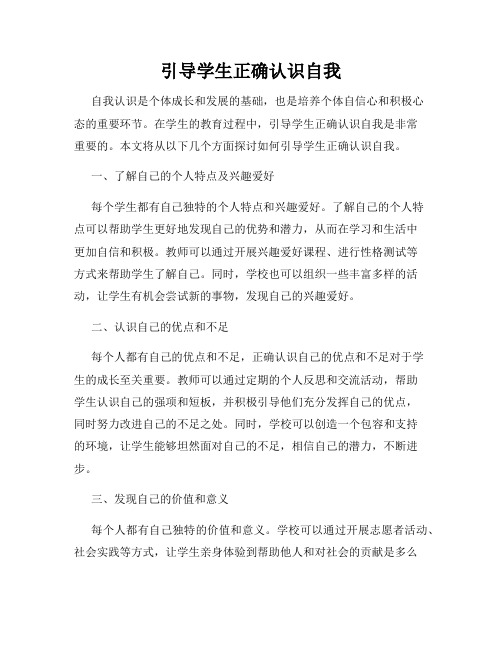 引导学生正确认识自我

自我认识是个体成长和发展的基础，也是培养个体自信心和积极心态的重要环节。在学生的教育过程中，引导学生正确认识自我是非常重要的。本文将从以下几个方面探讨如何引导学生正确认识自我。

一、了解自己的个人特点及兴趣爱好

每个学生都有自己独特的个人特点和兴趣爱好。了解自己的个人特点可以帮助学生更好地发现自己的优势和潜力，从而在学习和生活中更加自信和积极。教师可以通过开展兴趣爱好课程、进行性格测试等方式来帮助学生了解自己。同时，学校也可以组织一些丰富多样的活动，让学生有机会尝试新的事物，发现自己的兴趣爱好。

二、认识自己的优点和不足

每个人都有自己的优点和不足，正确认识自己的优点和不足对于学生的成长至关重要。教师可以通过定期的个人反思和交流活动，帮助学生认识自己的强项和短板，并积极引导他们充分发挥自己的优点，同时努力改进自己的不足之处。同时，学校可以创造一个包容和支持的环境，让学生能够坦然面对自己的不足，相信自己的潜力，不断进步。

三、发现自己的价值和意义

每个人都有自己独特的价值和意义。学校可以通过开展志愿者活动、社会实践等方式，让学生亲身体验到帮助他人和对社会的贡献是多么